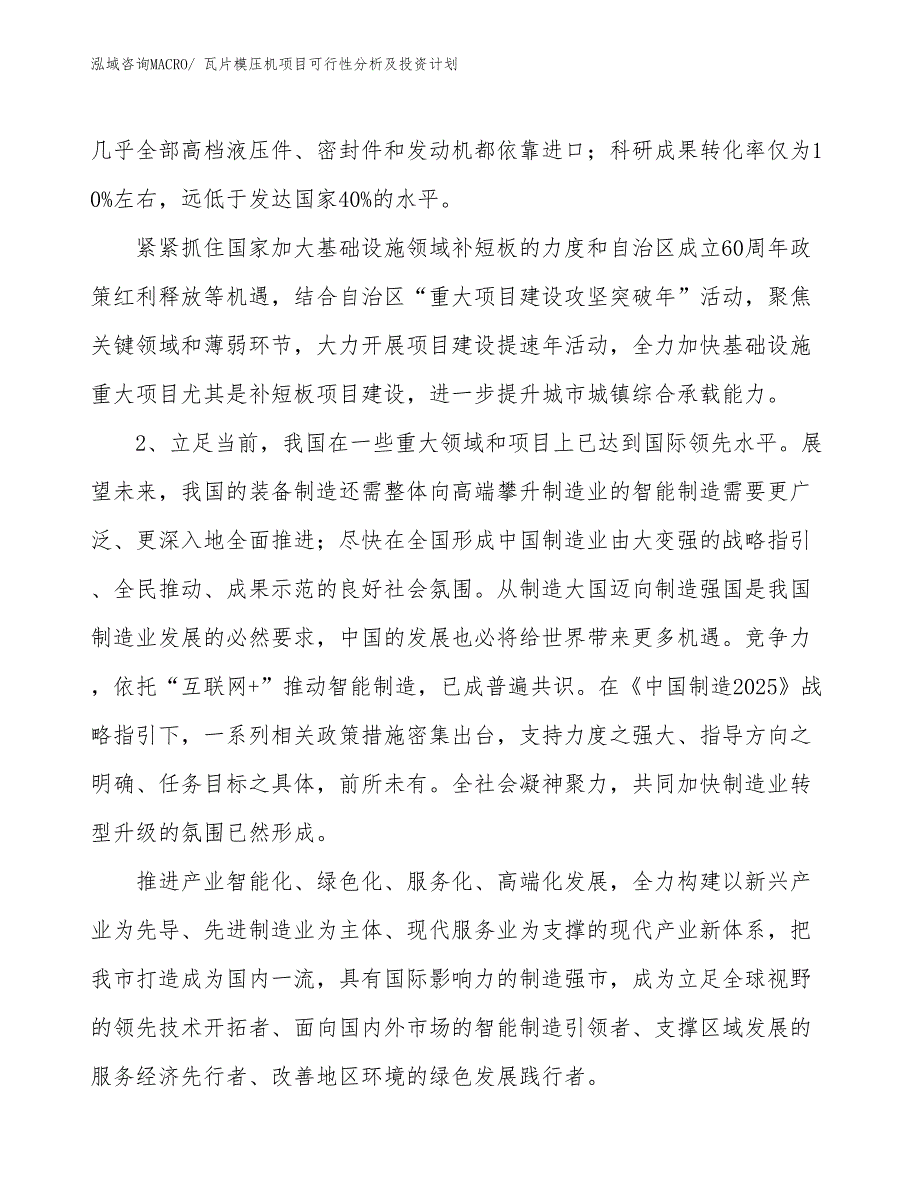 泓域咨询MACRO/ 瓦片模压机项目可行性分析及投资计划

几乎全部高档液压件、密封件和发动机都依靠进口；科研成果转化率仅为10%左右，远低于发达国家40%的水平。

紧紧抓住国家加大基础设施领域补短板的力度和自治区成立60周年政策红利释放等机遇，结合自治区“重大项目建设攻坚突破年”活动，聚焦关键领域和薄弱环节，大力开展项目建设提速年活动，全力加快基础设施重大项目尤其是补短板项目建设，进一步提升城市城镇综合承载能力。

2、立足当前，我国在一些重大领域和项目上已达到国际领先水平。展望未来，我国的装备制造还需整体向高端攀升制造业的智能制造需要更广泛、更深入地全面推进；尽快在全国形成中国制造业由大变强的战略指引、全民推动、成果示范的良好社会氛围。从制造大国迈向制造强国是我国制造业发展的必然要求，中国的发展也必将给世界带来更多机遇。竞争力，依托“互联网+”推动智能制造，已成普遍共识。在《中国制造2025》战略指引下，一系列相关政策措施密集出台，支持力度之强大、指导方向之明确、任务目标之具体，前所未有。全社会凝神聚力，共同加快制造业转型升级的氛围已然形成。

推进产业智能化、绿色化、服务化、高端化发展，全力构建以新兴产业为先导、先进制造业为主体、现代服务业为支撑的现代产业新体系，把我市打造成为国内一流，具有国际影响力的制造强市，成为立足全球视野的领先技术开拓者、面向国内外市场的智能制造引领者、支撑区域发展的服务经济先行者、改善地区环境的绿色发展践行者。